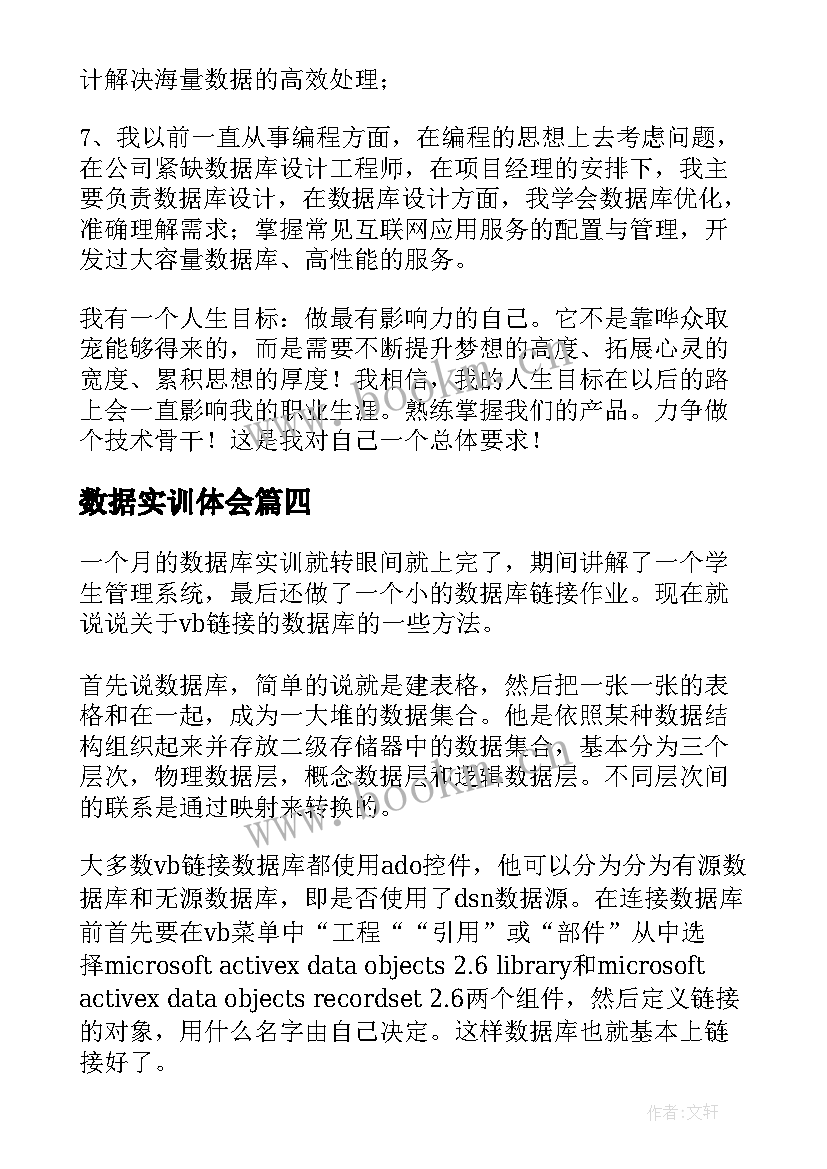 计解决海量数据的高效处理；

7、我以前一直从事编程方面，在编程的思想上去考虑问题，在公司紧缺数据库设计工程师，在项目经理的安排下，我主要负责数据库设计，在数据库设计方面，我学会数据库优化，准确理解需求；掌握常见互联网应用服务的配置与管理，开发过大容量数据库、高性能的服务。

我有一个人生目标：做最有影响力的自己。它不是靠哗众取宠能够得来的，而是需要不断提升梦想的高度、拓展心灵的宽度、累积思想的厚度！我相信，我的人生目标在以后的路上会一直影响我的职业生涯。熟练掌握我们的产品。力争做个技术骨干！这是我对自己一个总体要求！

数据实训体会篇四

一个月的数据库实训就转眼间就上完了，期间讲解了一个学生管理系统，最后还做了一个小的数据库链接作业。现在就说说关于vb链接的数据库的一些方法。

首先说数据库，简单的说就是建表格，然后把一张一张的表格和在一起，成为一大堆的数据集合。他是依照某种数据结构组织起来并存放二级存储器中的数据集合，基本分为三个层次，物理数据层，概念数据层和逻辑数据层。不同层次间的联系是通过映射来转换的。

大多数vb链接数据库都使用ado控件，他可以分为分为有源数据库和无源数据库，即是否使用了dsn数据源。在连接数据库前首先要在vb菜单中“工程““引用”或“部件”从中选择microsoft activex data objects 2.6 library和microsoft activex data objects recordset 2.6两个组件，然后定义链接的对象，用什么名字由自己决定。这样数据库也就基本上链接好了。

www.bookm.com

作者：文轩